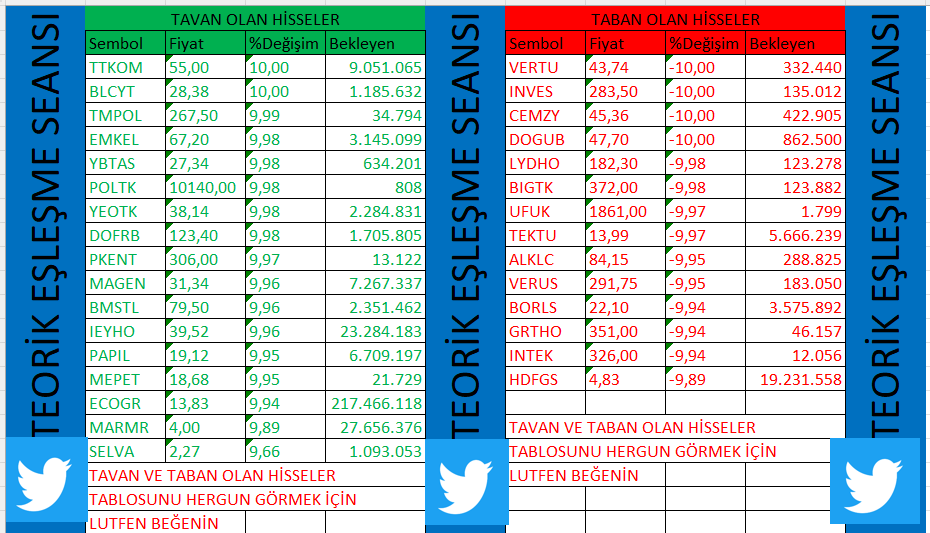 TEORİK EŞLEŞME SEANSI

TAVAN OLAN HİSSELER

| Sembol | Fiyat | %Değişim | Bekleyen |
|---|---|---|---|
| TTKOM | 55,00 | 10,00 | 9.051.065 |
| BLCYT | 28,38 | 10,00 | 1.185.632 |
| TMPOL | 267,50 | 9,99 | 34.794 |
| EMKEL | 67,20 | 9,98 | 3.145.099 |
| YBTAS | 27,34 | 9,98 | 634.201 |
| POLTK | 10140,00 | 9,98 | 808 |
| YEOTK | 38,14 | 9,98 | 2.284.831 |
| DOFRB | 123,40 | 9,98 | 1.705.805 |
| PKENT | 306,00 | 9,97 | 13.122 |
| MAGEN | 31,34 | 9,96 | 7.267.337 |
| BMSTL | 79,50 | 9,96 | 2.351.462 |
| IEYHO | 39,52 | 9,96 | 23.284.183 |
| PAPIL | 19,12 | 9,95 | 6.709.197 |
| MEPET | 18,68 | 9,95 | 21.729 |
| ECOGR | 13,83 | 9,94 | 217.466.118 |
| MARMR | 4,00 | 9,89 | 27.656.376 |
| SELVA | 2,27 | 9,66 | 1.093.053 |

TAVAN VE TABAN OLAN HİSSELER
TABLOSUNU HERGUN GÖRMEK İÇİN
LUTFEN BEĞENİN

TEORİK EŞLEŞME SEANSI

TABAN OLAN HİSSELER

| Sembol | Fiyat | %Değişim | Bekleyen |
|---|---|---|---|
| VERTU | 43,74 | -10,00 | 332.440 |
| INVES | 283,50 | -10,00 | 135.012 |
| CEMZY | 45,36 | -10,00 | 422.905 |
| DOGUB | 47,70 | -10,00 | 862.500 |
| LYDHO | 182,30 | -9,98 | 123.278 |
| BIGTK | 372,00 | -9,98 | 123.882 |
| UFUK | 1861,00 | -9,97 | 1.799 |
| TEKTU | 13,99 | -9,97 | 5.666.239 |
| ALKLC | 84,15 | -9,95 | 288.825 |
| VERUS | 291,75 | -9,95 | 183.050 |
| BORLS | 22,10 | -9,94 | 3.575.892 |
| GRTHO | 351,00 | -9,94 | 46.157 |
| INTEK | 326,00 | -9,94 | 12.056 |
| HDFGS | 4,83 | -9,89 | 19.231.558 |

TAVAN VE TABAN OLAN HİSSELER
TABLOSUNU HERGUN GÖRMEK İÇİN
LUTFEN BEĞENİN

TEORİK EŞLEŞME SEANSI